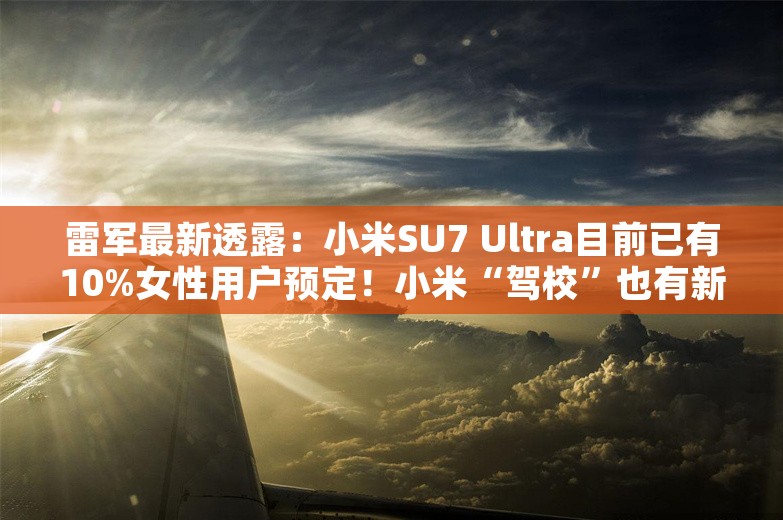 雷军最新透露：小米SU7 Ultra目前已有10%女性用户预定！小米“驾校”也有新